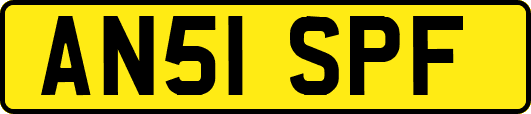 AN51 SPF